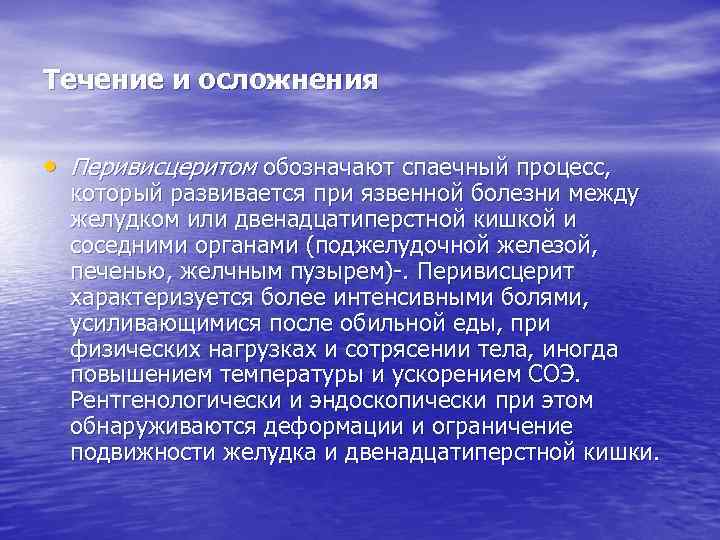 Течение и осложнения

• Перивисцеритом обозначают спаечный процесс, который развивается при язвенной болезни между желудком или двенадцатиперстной кишкой и соседними органами (поджелудочной железой, печенью, желчным пузырем)-. Перивисцерит характеризуется более интенсивными болями, усиливающимися после обильной еды, при физических нагрузках и сотрясении тела, иногда повышением температуры и ускорением СОЭ. Рентгенологически и эндоскопически при этом обнаруживаются деформации и ограничение подвижности желудка и двенадцатиперстной кишки.